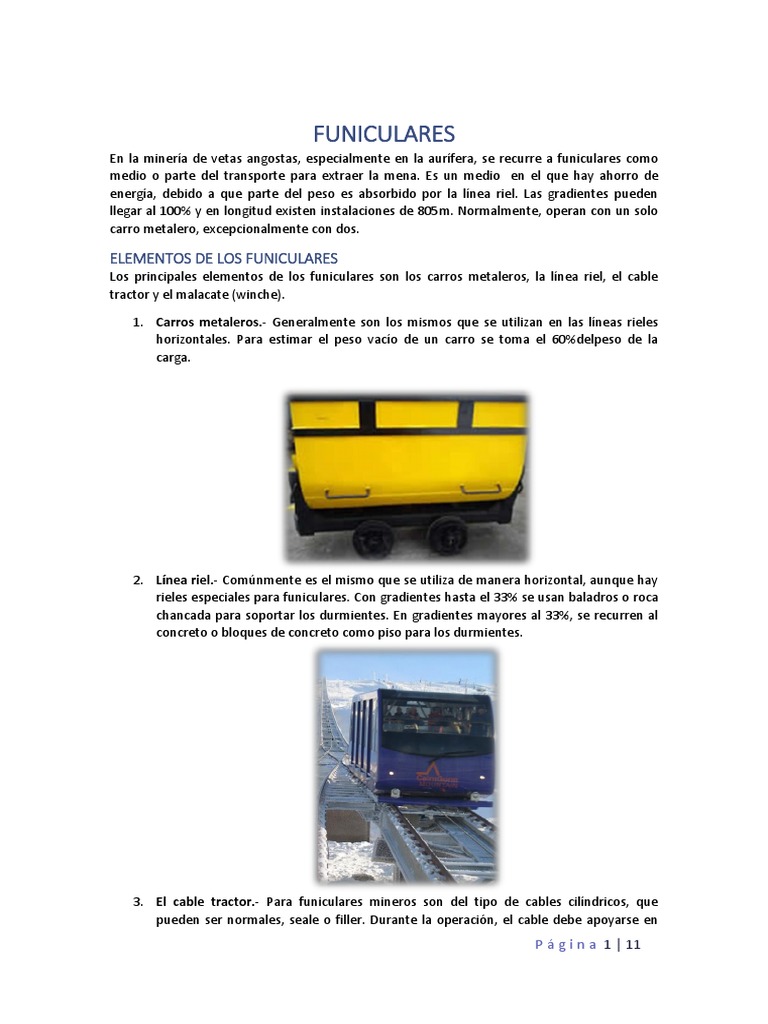 FUNICULARES

En la minería de vetas angostas, especialmente en la aurífera, se recurre a funiculares como medio o parte del transporte para extraer la mena. Es un medio en el que hay ahorro de energía, debido a que parte del peso es absorbido por la línea riel. Las gradientes pueden llegar al 100% y en longitud existen instalaciones de 805m. Normalmente, operan con un solo carro metalero, excepcionalmente con dos.

ELEMENTOS DE LOS FUNICULARES

Los principales elementos de los funiculares son los carros metaleros, la línea riel, el cable tractor y el malacate (winche).

1. Carros metaleros.- Generalmente son los mismos que se utilizan en las líneas rieles horizontales. Para estimar el peso vacío de un carro se toma el 60%delpeso de la carga.

2. Línea riel.- Comúnmente es el mismo que se utiliza de manera horizontal, aunque hay rieles especiales para funiculares. Con gradientes hasta el 33% se usan baladros o roca chancada para soportar los durmientes. En gradientes mayores al 33%, se recurren al concreto o bloques de concreto como piso para los durmientes.

3. El cable tractor.- Para funiculares mineros son del tipo de cables cilíndricos, que pueden ser normales, seale o filler. Durante la operación, el cable debe apoyarse en

Página 1 | 11